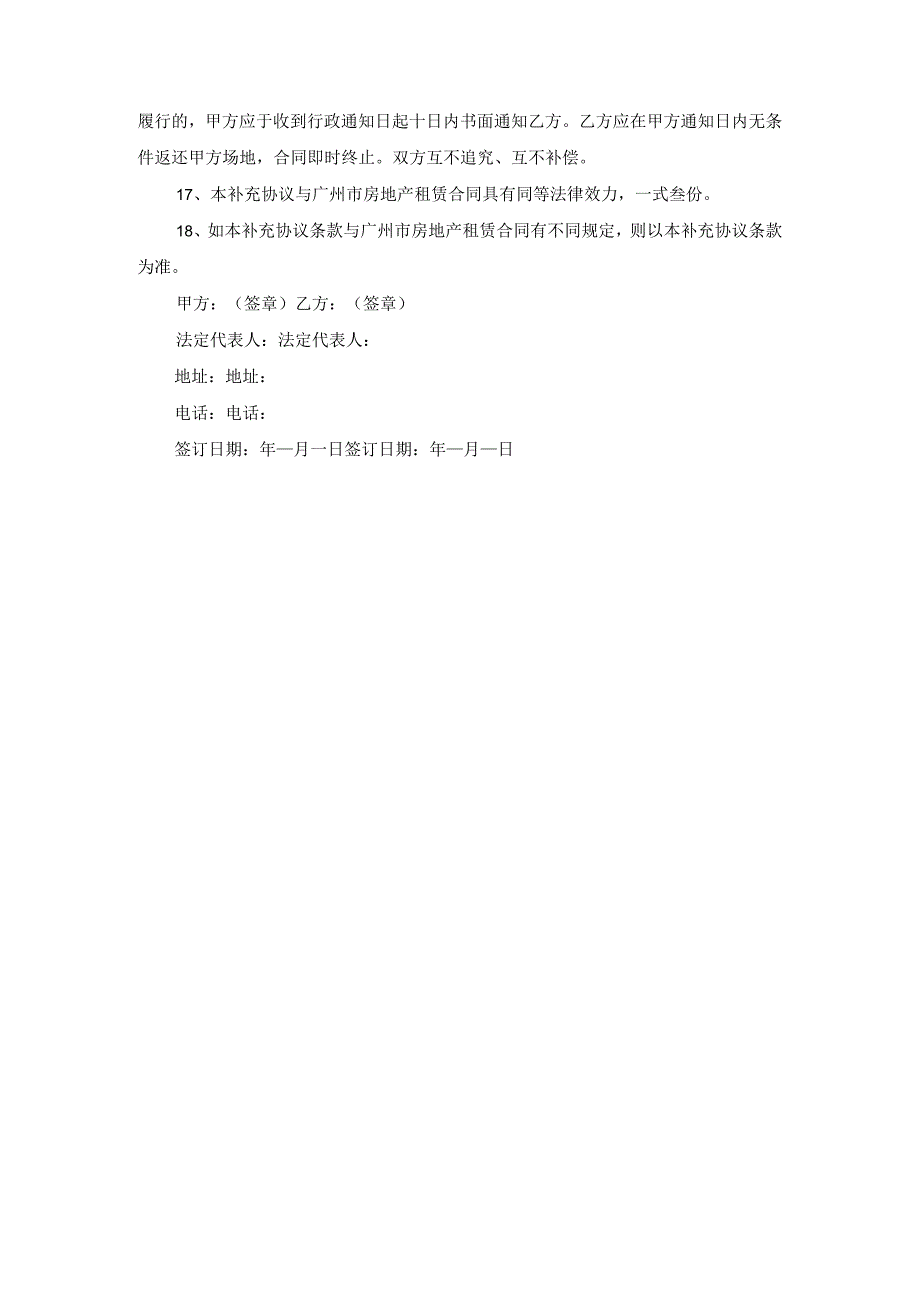 履行的，甲方应于收到行政通知日起十日内书面通知乙方。乙方应在甲方通知日内无条件返还甲方场地，合同即时终止。双方互不追究、互不补偿。

17、本补充协议与广州市房地产租赁合同具有同等法律效力，一式叁份。

18、如本补充协议条款与广州市房地产租赁合同有不同规定，则以本补充协议条款为准。

甲方：（签章）乙方：（签章）

法定代表人：法定代表人：

地址：地址：

电话：电话：

签订日期：年—月一日签订日期：年—月—日